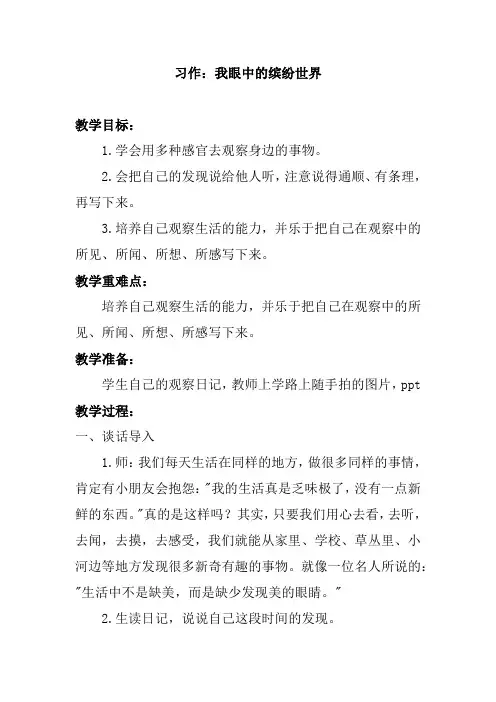 习作：我眼中的缤纷世界

教学目标：

1.学会用多种感官去观察身边的事物。

2.会把自己的发现说给他人听，注意说得通顺、有条理，再写下来。

3.培养自己观察生活的能力，并乐于把自己在观察中的所见、所闻、所想、所感写下来。

教学重难点：

培养自己观察生活的能力，并乐于把自己在观察中的所见、所闻、所想、所感写下来。

教学准备：

学生自己的观察日记，教师上学路上随手拍的图片，ppt

教学过程：

一、谈话导入

1.师：我们每天生活在同样的地方，做很多同样的事情，肯定有小朋友会抱怨："我的生活真是乏味极了，没有一点新鲜的东西。"真的是这样吗？其实，只要我们用心去看，去听，去闻，去摸，去感受，我们就能从家里、学校、草丛里、小河边等地方发现很多新奇有趣的事物。就像一位名人所说的："生活中不是缺美，而是缺少发现美的眼睛。"

2.生读日记，说说自己这段时间的发现。